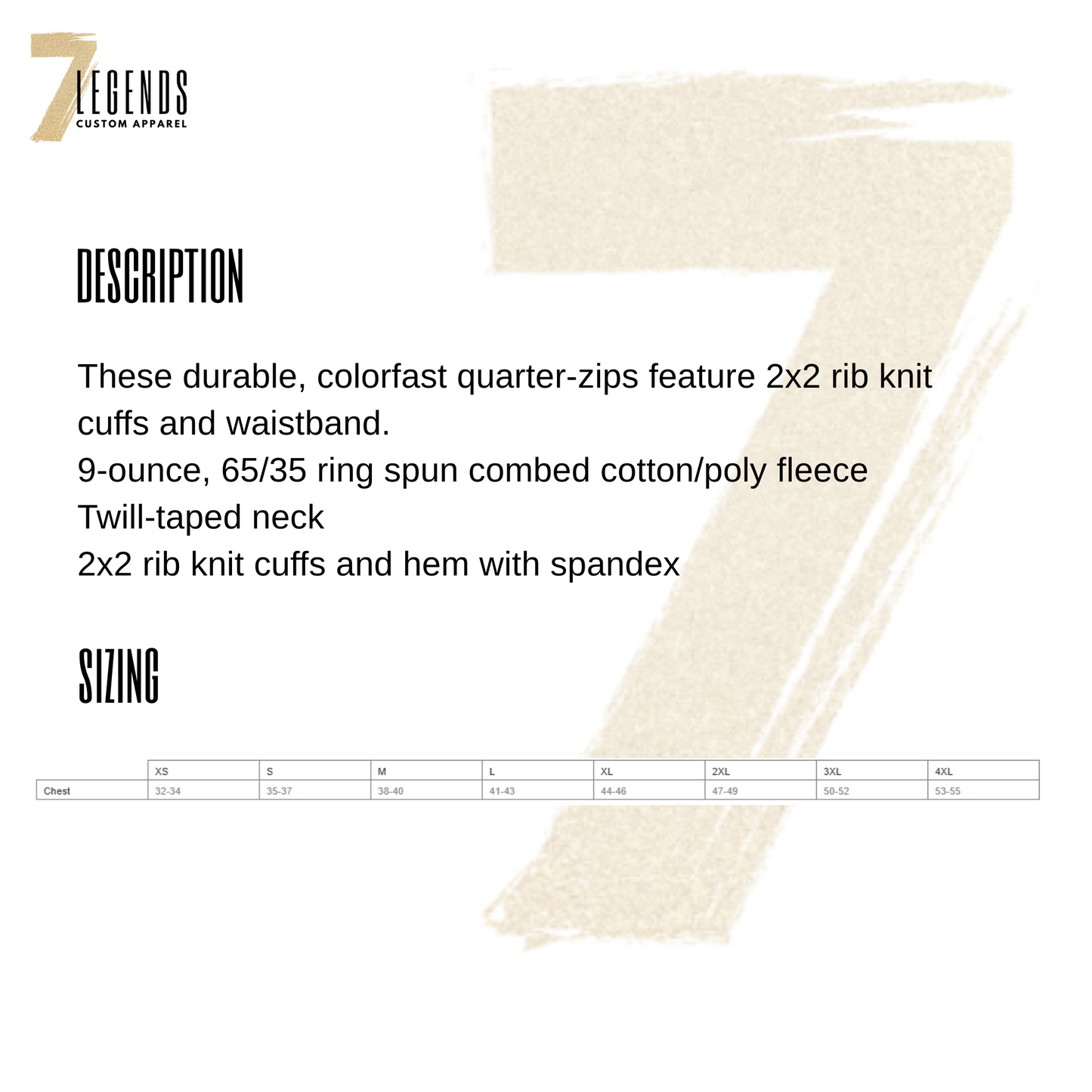 7 LEGENDS
CUSTOM APPAREL

DESCRIPTION

These durable, colorfast quarter-zips feature 2x2 rib knit cuffs and waistband.
9-ounce, 65/35 ring spun combed cotton/poly fleece
Twill-taped neck
2x2 rib knit cuffs and hem with spandex

SIZING

| | XS | S | M | L | XL | 2XL | 3XL | 4XL |
|---|---|---|---|---|---|---|---|---|
| Chest | 32-34 | 35-37 | 38-40 | 41-43 | 44-46 | 47-49 | 50-52 | 53-55 |